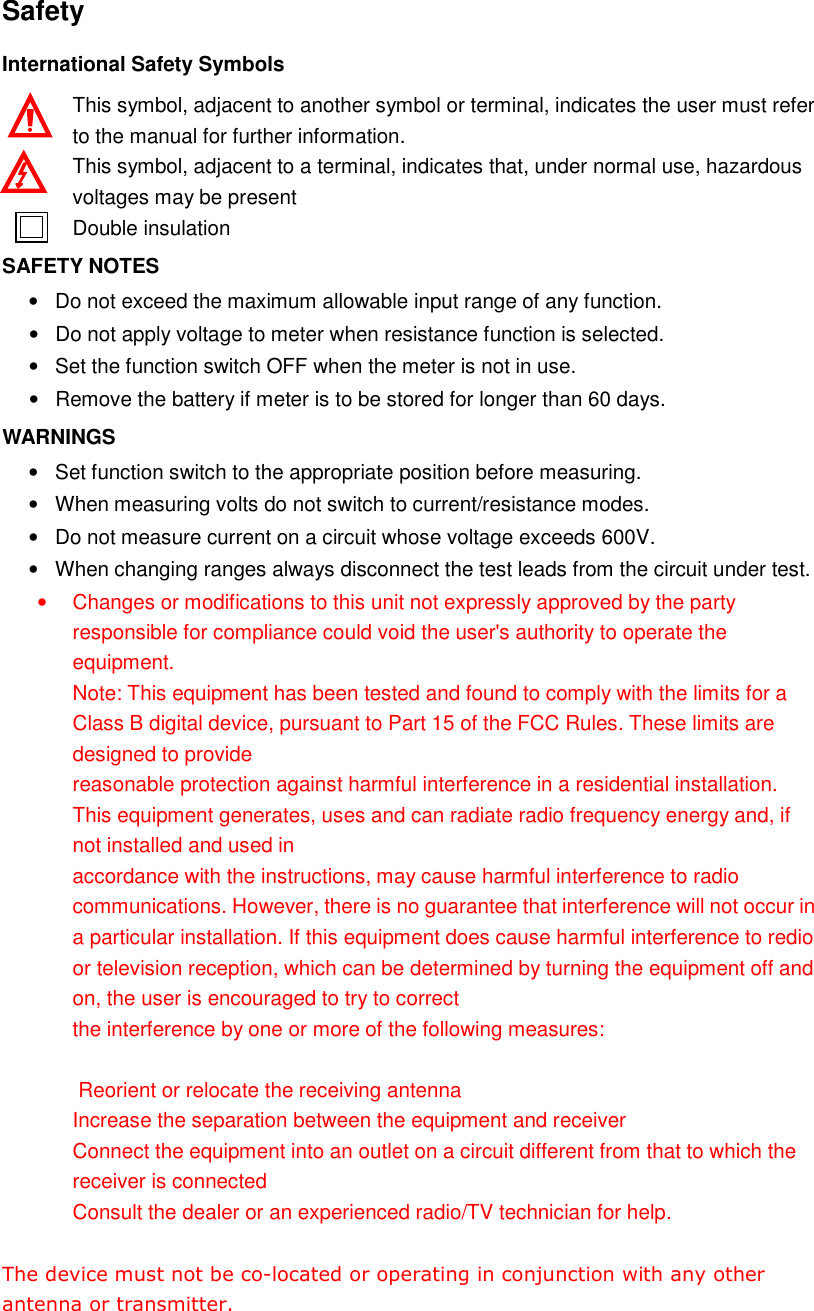 Safety

International Safety Symbols

This symbol, adjacent to another symbol or terminal, indicates the user must refer to the manual for further information.

This symbol, adjacent to a terminal, indicates that, under normal use, hazardous voltages may be present

Double insulation

SAFETY NOTES

• Do not exceed the maximum allowable input range of any function.
• Do not apply voltage to meter when resistance function is selected.
• Set the function switch OFF when the meter is not in use.
• Remove the battery if meter is to be stored for longer than 60 days.

WARNINGS

• Set function switch to the appropriate position before measuring.
• When measuring volts do not switch to current/resistance modes.
• Do not measure current on a circuit whose voltage exceeds 600V.
• When changing ranges always disconnect the test leads from the circuit under test.
• Changes or modifications to this unit not expressly approved by the party responsible for compliance could void the user's authority to operate the equipment.

Note: This equipment has been tested and found to comply with the limits for a Class B digital device, pursuant to Part 15 of the FCC Rules. These limits are designed to provide

reasonable protection against harmful interference in a residential installation. This equipment generates, uses and can radiate radio frequency energy and, if not installed and used in

accordance with the instructions, may cause harmful interference to radio communications. However, there is no guarantee that interference will not occur in a particular installation. If this equipment does cause harmful interference to redio or television reception, which can be determined by turning the equipment off and on, the user is encouraged to try to correct

the interference by one or more of the following measures:

Reorient or relocate the receiving antenna
Increase the separation between the equipment and receiver
Connect the equipment into an outlet on a circuit different from that to which the receiver is connected
Consult the dealer or an experienced radio/TV technician for help.

The device must not be co-located or operating in conjunction with any other antenna or transmitter.